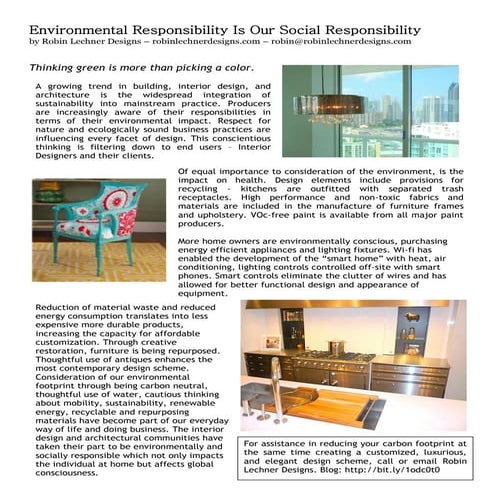 Environmental Responsibility Is Our Social Responsibility
by Robin Lechner Designs – robinlechnerdesigns.com – robin@robinlechnerdesigns.com

Thinking green is more than picking a color.

A growing trend in building, interior design, and architecture is the widespread integration of sustainability into mainstream practice. Producers are increasingly aware of their responsibilities in terms of their environmental impact. Respect for nature and ecologically sound business practices are influencing every facet of design. This conscientious thinking is filtering down to end users – Interior Designers and their clients.

Of equal importance to consideration of the environment, is the impact on health. Design elements include provisions for recycling - kitchens are outfitted with separated trash receptacles. High performance and non-toxic fabrics and materials are included in the manufacture of furniture frames and upholstery. VOc-free paint is available from all major paint producers.

More home owners are environmentally conscious, purchasing energy efficient appliances and lighting fixtures. Wi-fi has enabled the development of the "smart home" with heat, air conditioning, lighting controls controlled off-site with smart phones. Smart controls eliminate the clutter of wires and has allowed for better functional design and appearance of equipment.

Reduction of material waste and reduced energy consumption translates into less expensive more durable products, increasing the capacity for affordable customization. Through creative restoration, furniture is being repurposed. Thoughtful use of antiques enhances the most contemporary design scheme. Consideration of our environmental footprint through being carbon neutral, thoughtful use of water, cautious thinking about mobility, sustainability, renewable energy, recyclable and repurposing materials have become part of our everyday way of life and doing business. The interior design and architectural communities have taken their part to be environmentally and socially responsible which not only impacts the individual at home but affects global consciousness.

For assistance in reducing your carbon footprint at the same time creating a customized, luxurious, and elegant design scheme, call or email Robin Lechner Designs. Blog: http://bit.ly/1odc0t0